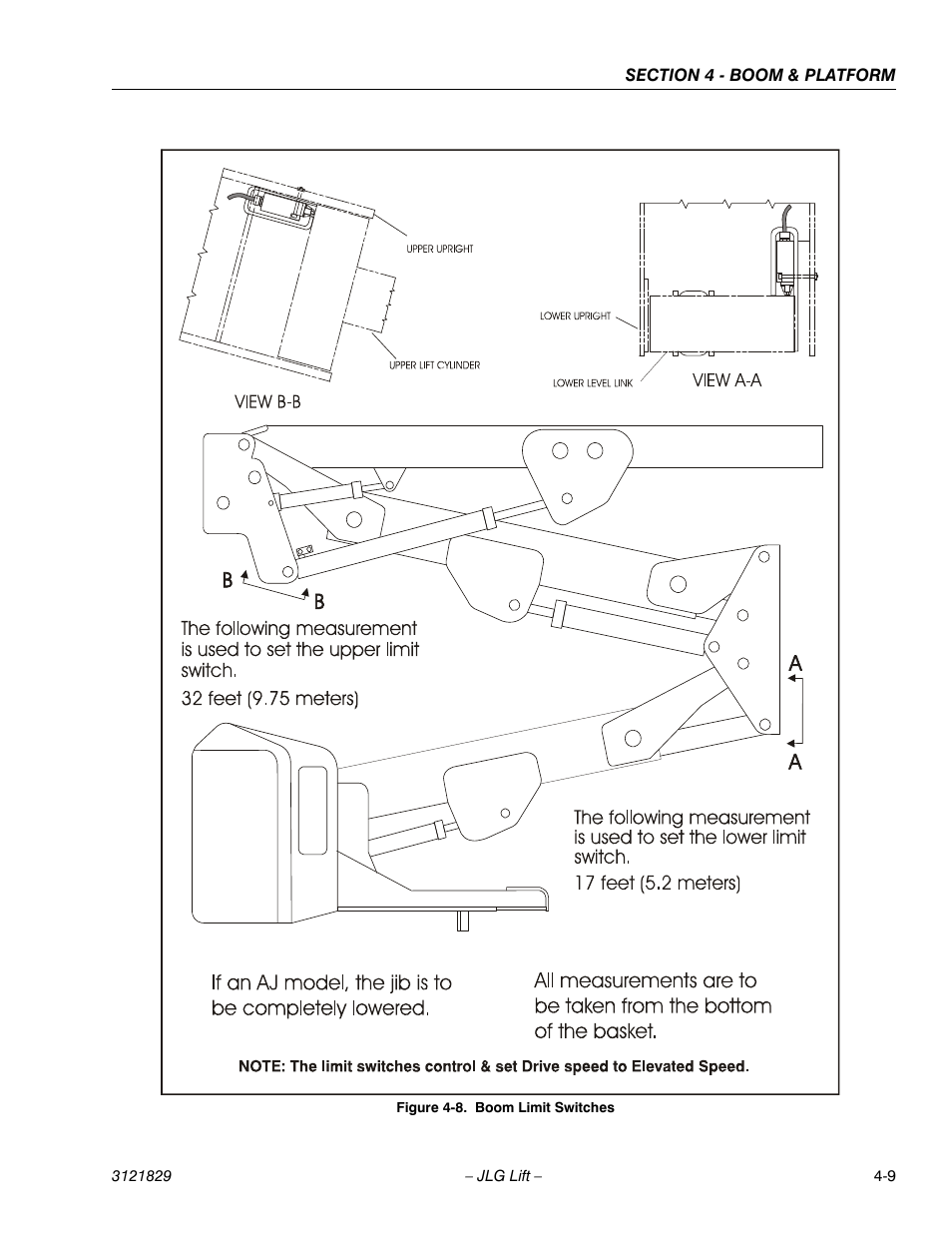 SECTION 4 - BOOM & PLATFORM

UPPER UPRIGHT

UPPER LIFT CYLINDER

VIEW B-B

LOWER UPRIGHT

LOWER LEVEL LINK

VIEW A-A

B

B

The following measurement is used to set the upper limit switch.

32 feet (9.75 meters)

A

A

The following measurement is used to set the lower limit switch.

17 feet (5.2 meters)

If an AJ model, the jib is to be completely lowered.

All measurements are to be taken from the bottom of the basket.

NOTE: The limit switches control & set Drive speed to Elevated Speed.

Figure 4-8. Boom Limit Switches

3121829

– JLG Lift –

4-9